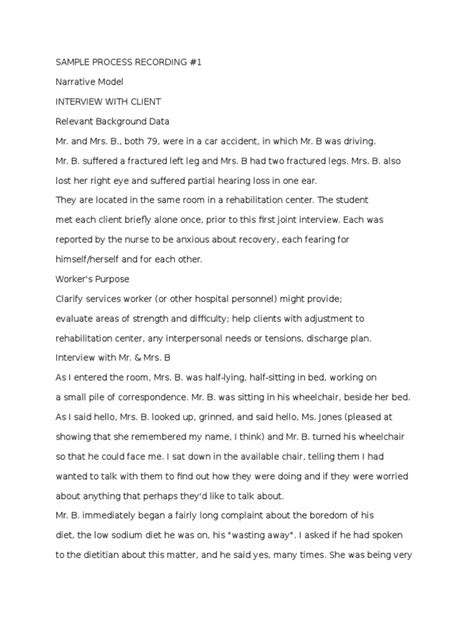 SAMPLE PROCESS RECORDING #1

Narrative Model

INTERVIEW WITH CLIENT

Relevant Background Data

Mr. and Mrs. B., both 79, were in a car accident, in which Mr. B was driving.

Mr. B. suffered a fractured left leg and Mrs. B had two fractured legs. Mrs. B. also lost her right eye and suffered partial hearing loss in one ear.

They are located in the same room in a rehabilitation center. The student met each client briefly alone once, prior to this first joint interview. Each was reported by the nurse to be anxious about recovery, each fearing for himself/herself and for each other.

Worker's Purpose

Clarify services worker (or other hospital personnel) might provide; evaluate areas of strength and difficulty; help clients with adjustment to rehabilitation center, any interpersonal needs or tensions, discharge plan.

Interview with Mr. & Mrs. B

As I entered the room, Mrs. B. was half-lying, half-sitting in bed, working on a small pile of correspondence. Mr. B. was sitting in his wheelchair, beside her bed. As I said hello, Mrs. B. looked up, grinned, and said hello, Ms. Jones (pleased at showing that she remembered my name, I think) and Mr. B. turned his wheelchair so that he could face me. I sat down in the available chair, telling them I had wanted to talk with them to find out how they were doing and if they were worried about anything that perhaps they'd like to talk about.

Mr. B. immediately began a fairly long complaint about the boredom of his diet, the low sodium diet he was on, his "wasting away". I asked if he had spoken to the dietitian about this matter, and he said yes, many times. She was being very